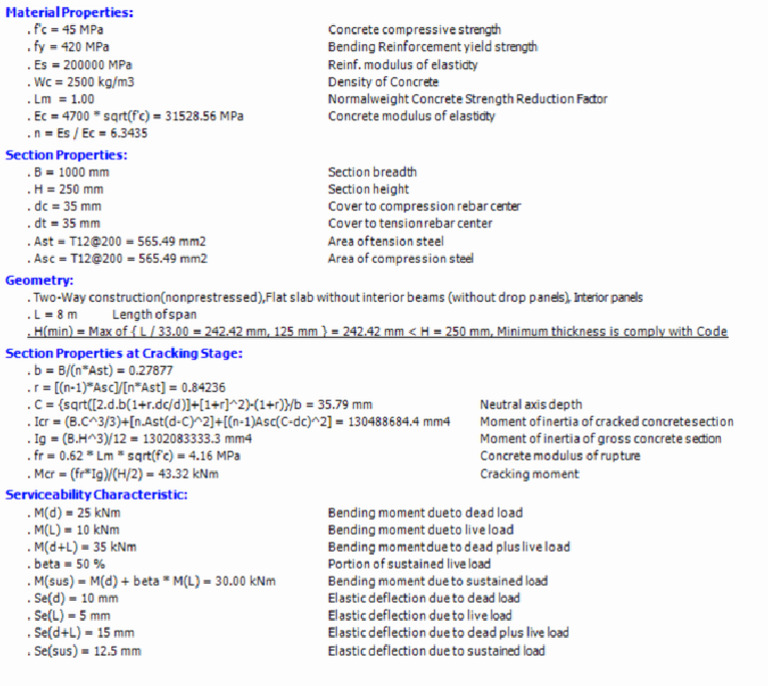 Material Properties:
. f'c = 45 MPa Concrete compressive strength
. fy = 420 MPa Bending Reinforcement yield strength
. Es = 200000 MPa Reinf. modulus of elasticity
. Wc = 2500 kg/m3 Density of Concrete
. Lm = 1.00 Normalweight Concrete Strength Reduction Factor
. Ec = 4700 * sqrt(f'c) = 31528.56 MPa Concrete modulus of elasticity
. n = Es / Ec = 6.3435

Section Properties:
. B = 1000 mm Section breadth
. H = 250 mm Section height
. dc = 35 mm Cover to compression rebar center
. dt = 35 mm Cover to tension rebar center
. Ast = T12@200 = 565.49 mm2 Area of tension steel
. Asc = T12@200 = 565.49 mm2 Area of compression steel

Geometry:
. Two-Way construction(nonprestressed),Flat slab without interior beams (without drop panels), Interior panels
. L = 8 m Length of span
. H(min) = Max of { L / 33.00 = 242.42 mm, 125 mm } = 242.42 mm < H = 250 mm, Minimum thickness is comply with Code

Section Properties at Cracking Stage:
. b = B/(n*Ast) = 0.27877
. r = [(n-1)*Asc]/[n*Ast] = 0.84236
. C = {sqrt([2.d.b(1+r.dc/d)]+[1+r]^2)-(1+r)}/b = 35.79 mm Neutral axis depth
. Icr = (B.C^3/3)+[n.Ast(d-C)^2]+[(n-1)Asc(C-dc)^2] = 130488684.4 mm4 Moment of inertia of cracked concrete section
. Ig = (B.H^3)/12 = 1302083333.3 mm4 Moment of inertia of gross concrete section
. fr = 0.62 * Lm * sqrt(f'c) = 4.16 MPa Concrete modulus of rupture
. Mcr = (fr*Ig)/(H/2) = 43.32 kNm Cracking moment

Serviceability Characteristic:
. M(d) = 25 kNm Bending moment due to dead load
. M(L) = 10 kNm Bending moment due to live load
. M(d+L) = 35 kNm Bending moment due to dead plus live load
. beta = 50 % Portion of sustained live load
. M(sus) = M(d) + beta * M(L) = 30.00 kNm Bending moment due to sustained load
. Se(d) = 10 mm Elastic deflection due to dead load
. Se(L) = 5 mm Elastic deflection due to live load
. Se(d+L) = 15 mm Elastic deflection due to dead plus live load
. Se(sus) = 12.5 mm Elastic deflection due to sustained load